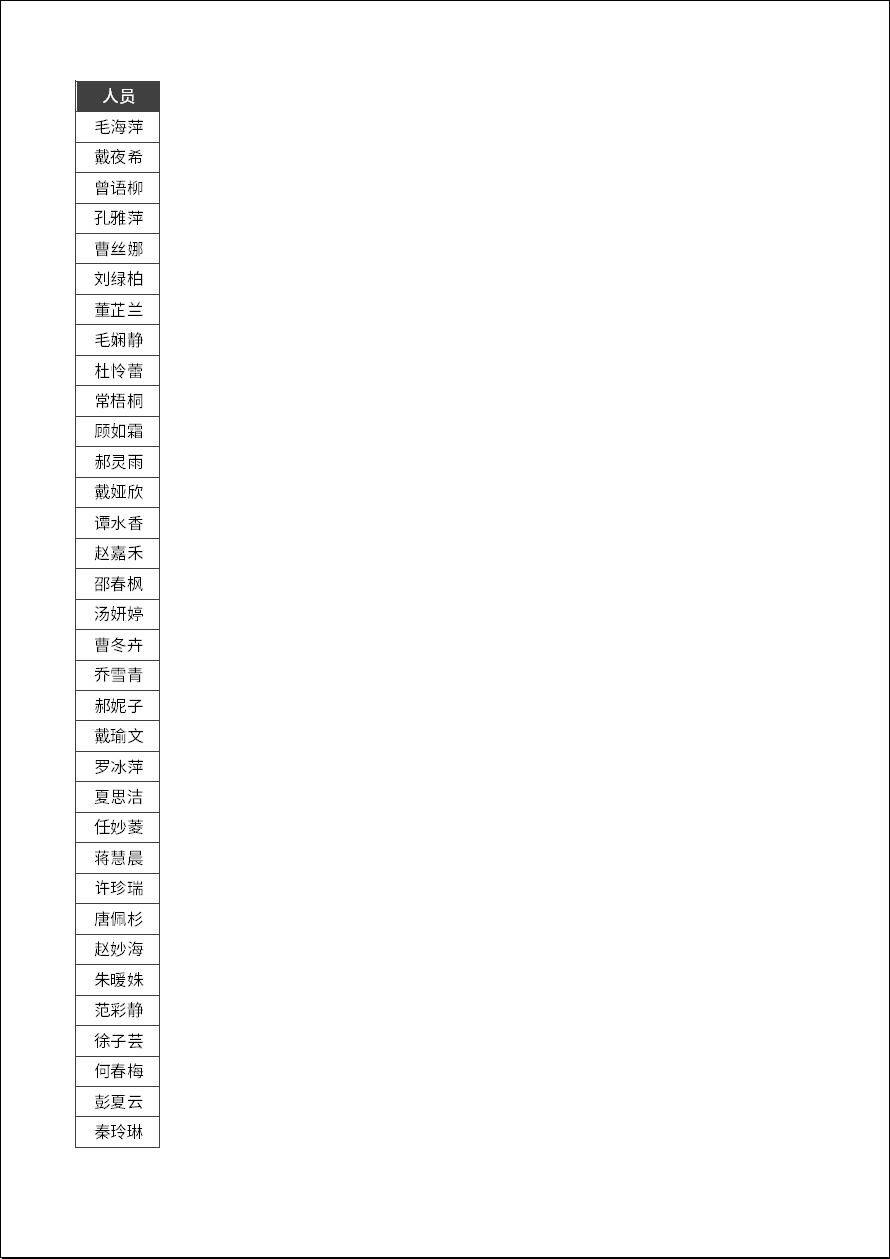 | 人员 |
|---|
| 毛海萍 |
| 戴夜希 |
| 曾语柳 |
| 孔雅萍 |
| 曹丝娜 |
| 刘绿柏 |
| 董芷兰 |
| 毛娴静 |
| 杜怜蕾 |
| 常梧桐 |
| 顾如霜 |
| 郝灵雨 |
| 戴娅欣 |
| 谭水香 |
| 赵嘉禾 |
| 邵春枫 |
| 汤妍婷 |
| 曹冬卉 |
| 乔雪青 |
| 郝妮子 |
| 戴瑜文 |
| 罗冰萍 |
| 夏思洁 |
| 任妙菱 |
| 蒋慧晨 |
| 许珍瑞 |
| 唐佩杉 |
| 赵妙海 |
| 朱暖姝 |
| 范彩静 |
| 徐子芸 |
| 何春梅 |
| 彭夏云 |
| 秦玲琳 |